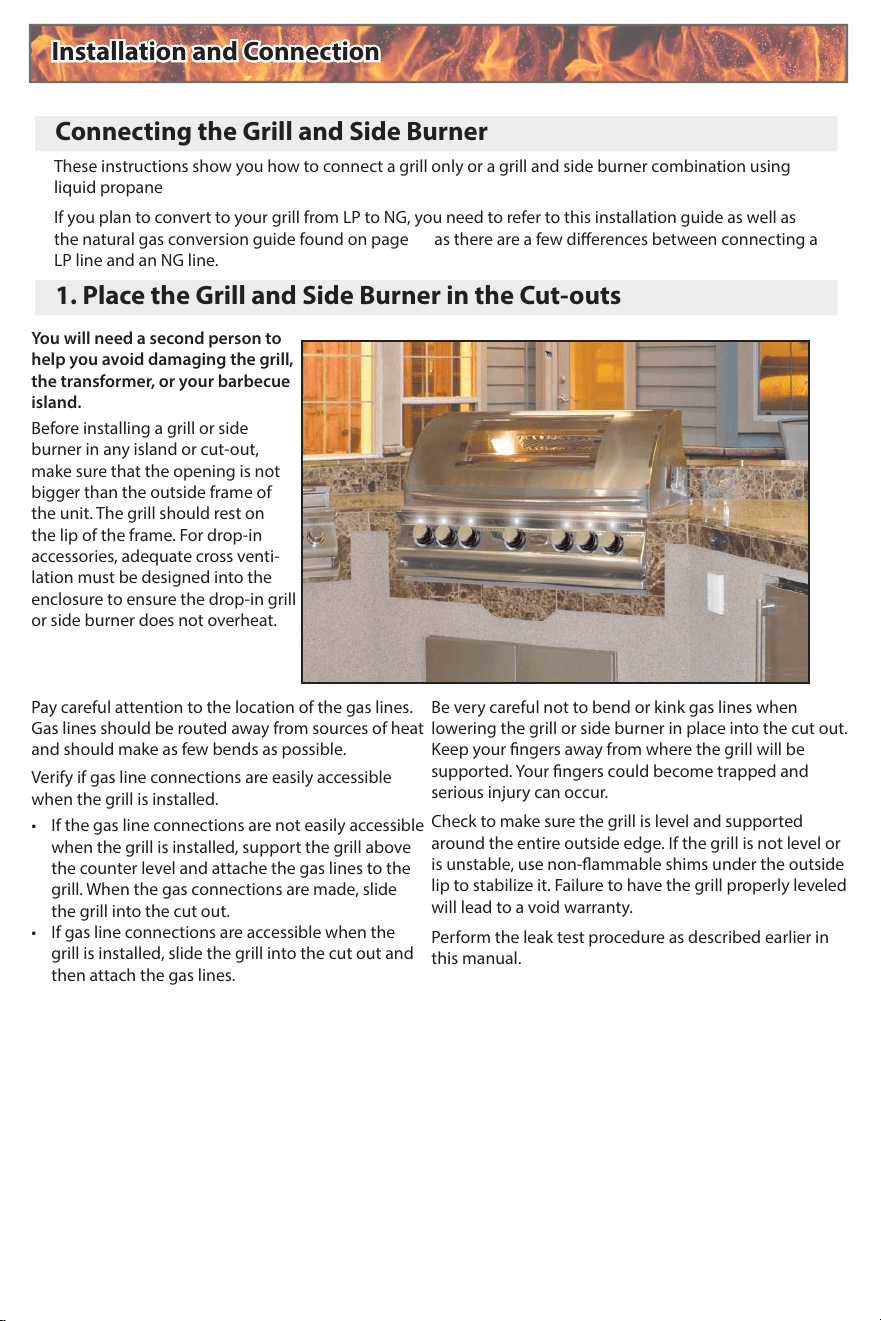 Installation and Connection

Connecting the Grill and Side Burner

These instructions show you how to connect a grill only or a grill and side burner combination using liquid propane

If you plan to convert to your grill from LP to NG, you need to refer to this installation guide as well as the natural gas conversion guide found on page as there are a few differences between connecting a LP line and an NG line.

1. Place the Grill and Side Burner in the Cut-outs

You will need a second person to help you avoid damaging the grill, the transformer, or your barbecue island.

Before installing a grill or side burner in any island or cut-out, make sure that the opening is not bigger than the outside frame of the unit. The grill should rest on the lip of the frame. For drop-in accessories, adequate cross ventilation must be designed into the enclosure to ensure the drop-in grill or side burner does not overheat.

Pay careful attention to the location of the gas lines. Gas lines should be routed away from sources of heat and should make as few bends as possible.

Verify if gas line connections are easily accessible when the grill is installed.

• If the gas line connections are not easily accessible when the grill is installed, support the grill above the counter level and attache the gas lines to the grill. When the gas connections are made, slide the grill into the cut out.
• If gas line connections are accessible when the grill is installed, slide the grill into the cut out and then attach the gas lines.

Be very careful not to bend or kink gas lines when lowering the grill or side burner in place into the cut out. Keep your fingers away from where the grill will be supported. Your fingers could become trapped and serious injury can occur.

Check to make sure the grill is level and supported around the entire outside edge. If the grill is not level or is unstable, use non-flammable shims under the outside lip to stabilize it. Failure to have the grill properly leveled will lead to a void warranty.

Perform the leak test procedure as described earlier in this manual.